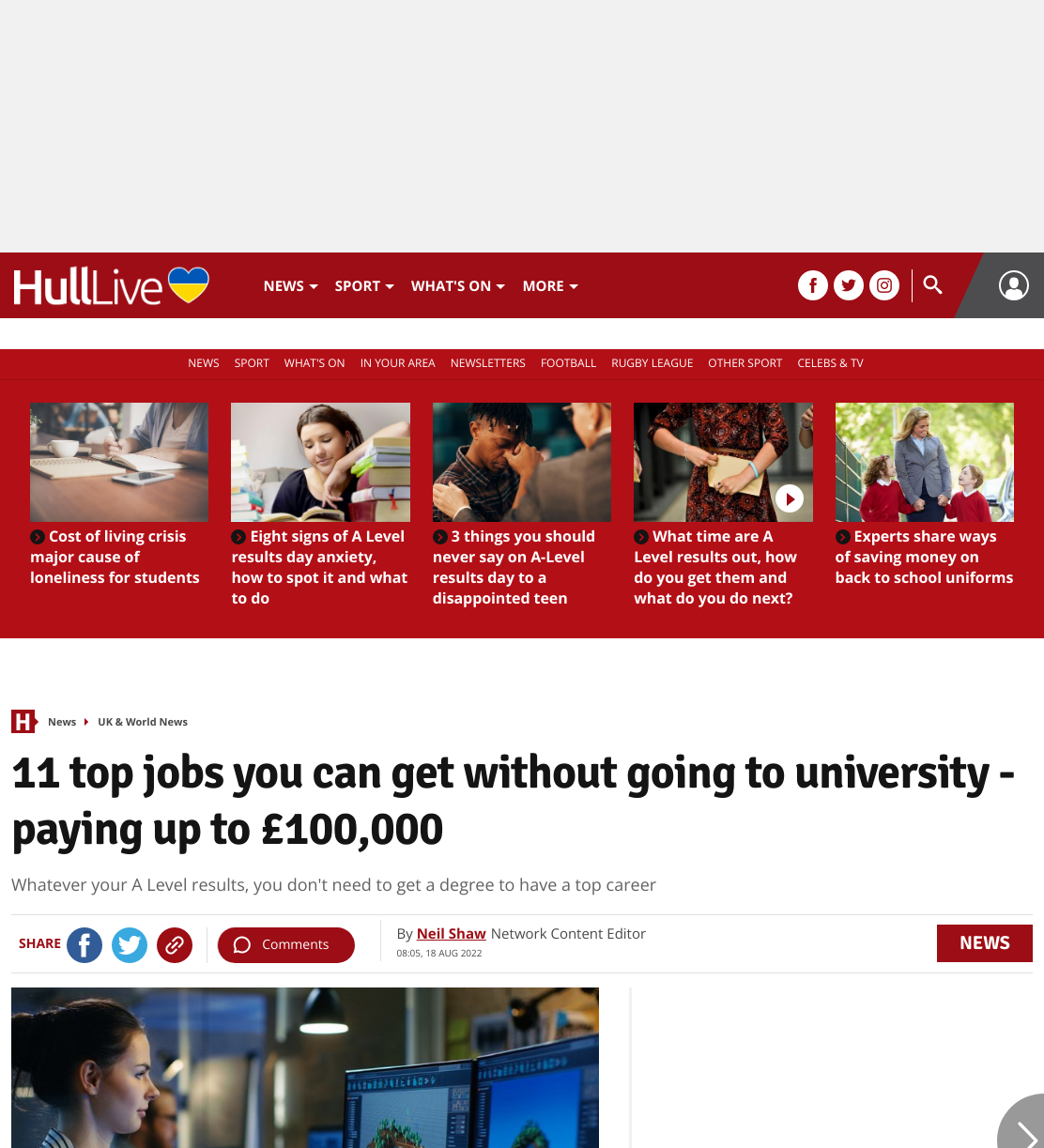 HullLive

NEWS SPORT WHAT'S ON MORE

NEWS SPORT WHAT'S ON IN YOUR AREA NEWSLETTERS FOOTBALL RUGBY LEAGUE OTHER SPORT CELEBS & TV

Cost of living crisis major cause of loneliness for students

Eight signs of A Level results day anxiety, how to spot it and what to do

3 things you should never say on A-Level results day to a disappointed teen

What time are A Level results out, how do you get them and what do you do next?

Experts share ways of saving money on back to school uniforms

H News UK & World News

11 top jobs you can get without going to university - paying up to £100,000

Whatever your A Level results, you don't need to get a degree to have a top career

SHARE

Comments

By Neil Shaw Network Content Editor
08:05, 18 AUG 2022

NEWS